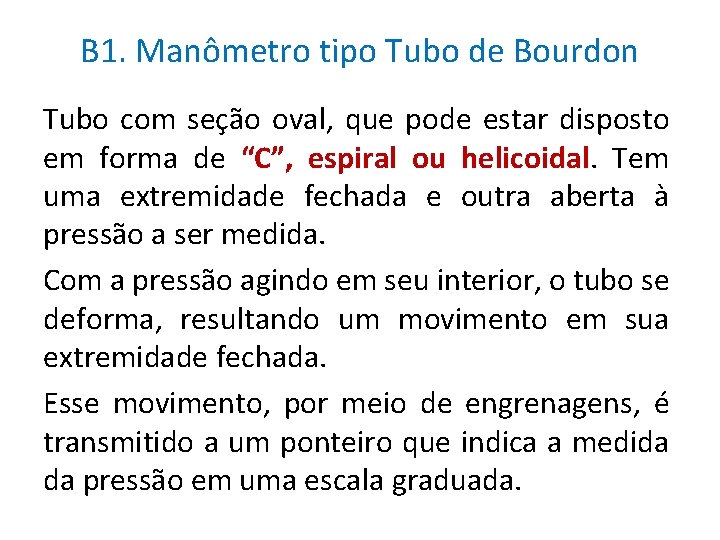 B1. Manômetro tipo Tubo de Bourdon

Tubo com seção oval, que pode estar disposto em forma de “C”, espiral ou helicoidal. Tem uma extremidade fechada e outra aberta à pressão a ser medida.

Com a pressão agindo em seu interior, o tubo se deforma, resultando um movimento em sua extremidade fechada.

Esse movimento, por meio de engrenagens, é transmitido a um ponteiro que indica a medida da pressão em uma escala graduada.